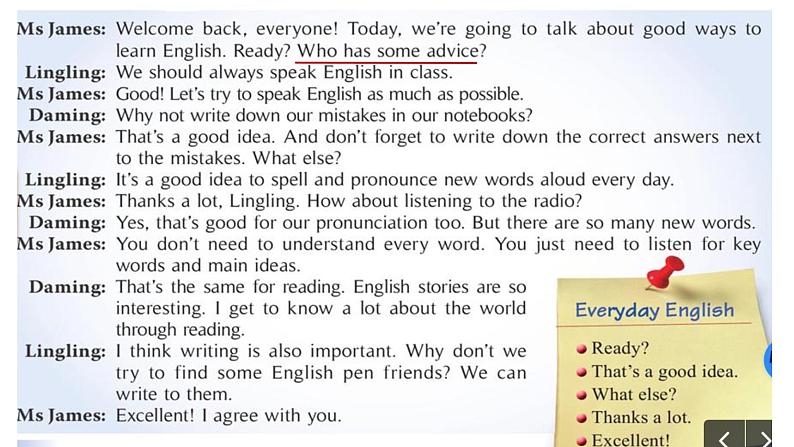 Ms James: Welcome back, everyone! Today, we're going to talk about good ways to learn English. Ready? Who has some advice?
Lingling: We should always speak English in class.
Ms James: Good! Let's try to speak English as much as possible.
Daming: Why not write down our mistakes in our notebooks?
Ms James: That's a good idea. And don't forget to write down the correct answers next to the mistakes. What else?
Lingling: It's a good idea to spell and pronounce new words aloud every day.
Ms James: Thanks a lot, Lingling. How about listening to the radio?
Daming: Yes, that's good for our pronunciation too. But there are so many new words.
Ms James: You don't need to understand every word. You just need to listen for key words and main ideas.
Daming: That's the same for reading. English stories are so interesting. I get to know a lot about the world through reading.
Lingling: I think writing is also important. Why don't we try to find some English pen friends? We can write to them.
Ms James: Excellent! I agree with you.

Everyday English
Ready?
That's a good idea.
What else?
Thanks a lot.
Excellent!